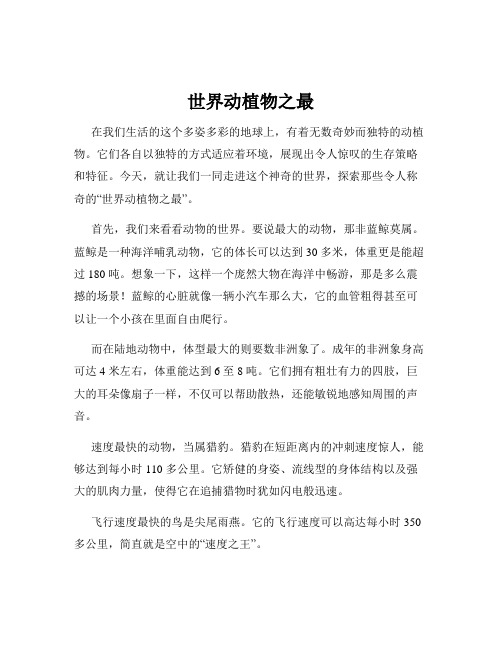 世界动植物之最

在我们生活的这个多姿多彩的地球上，有着无数奇妙而独特的动植物。它们各自以独特的方式适应着环境，展现出令人惊叹的生存策略和特征。今天，就让我们一同走进这个神奇的世界，探索那些令人称奇的“世界动植物之最”。

首先，我们来看看动物的世界。要说最大的动物，那非蓝鲸莫属。蓝鲸是一种海洋哺乳动物，它的体长可以达到 30 多米，体重更是能超过 180 吨。想象一下，这样一个庞然大物在海洋中畅游，那是多么震撼的场景！蓝鲸的心脏就像一辆小汽车那么大，它的血管粗得甚至可以让一个小孩在里面自由爬行。

而在陆地动物中，体型最大的则要数非洲象了。成年的非洲象身高可达 4 米左右，体重能达到 6 至 8 吨。它们拥有粗壮有力的四肢，巨大的耳朵像扇子一样，不仅可以帮助散热，还能敏锐地感知周围的声音。

速度最快的动物，当属猎豹。猎豹在短距离内的冲刺速度惊人，能够达到每小时 110 多公里。它矫健的身姿、流线型的身体结构以及强大的肌肉力量，使得它在追捕猎物时犹如闪电般迅速。

飞行速度最快的鸟是尖尾雨燕。它的飞行速度可以高达每小时 350 多公里，简直就是空中的“速度之王”。